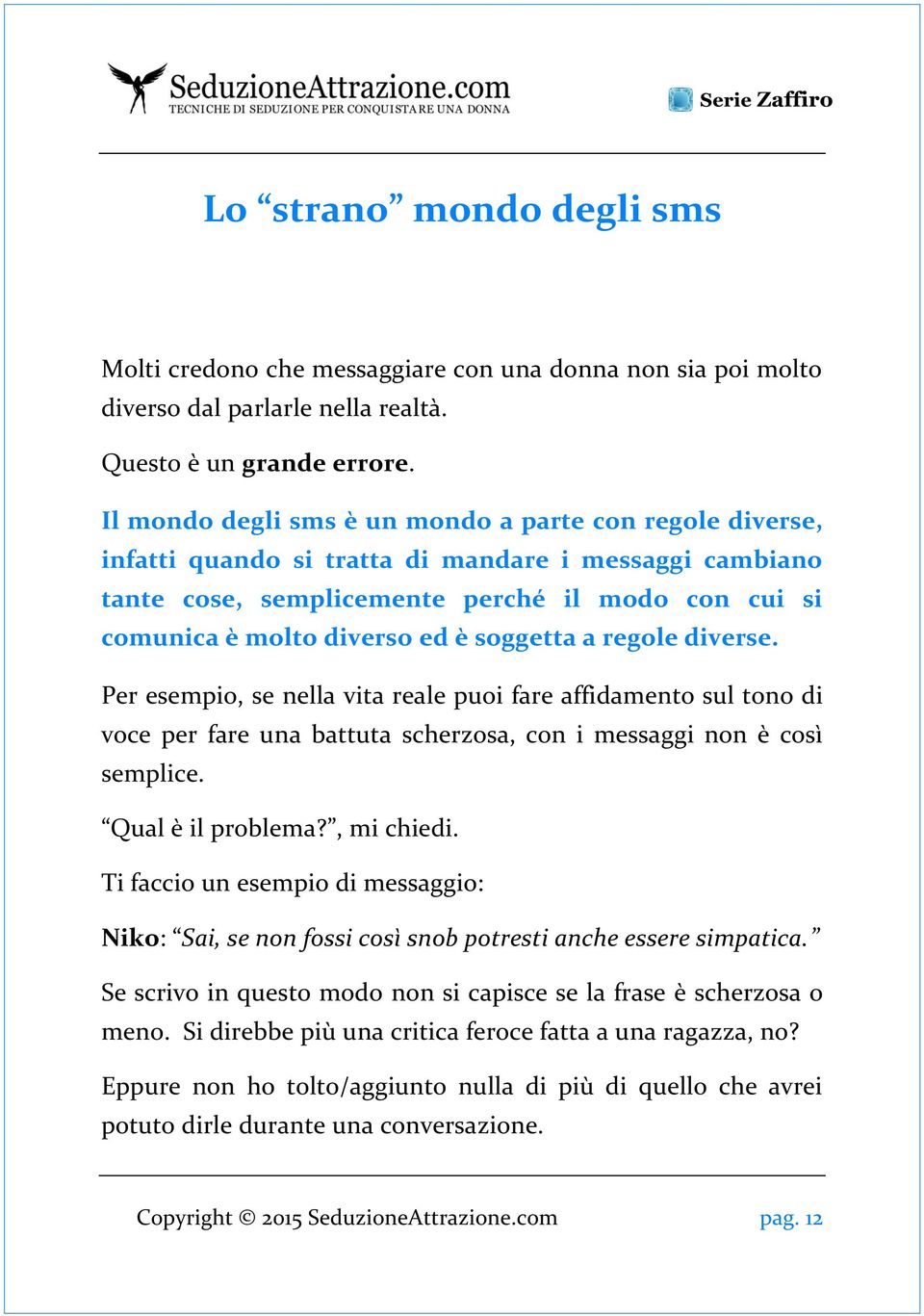 SeduzioneAttrazione.com
TECNICHE DI SEDUZIONE PER CONQUISTARE UNA DONNA

Serie Zaffiro

Lo “strano” mondo degli sms

Molti credono che messaggiare con una donna non sia poi molto diverso dal parlarle nella realtà.

Questo è un grande errore.

Il mondo degli sms è un mondo a parte con regole diverse, infatti quando si tratta di mandare i messaggi cambiano tante cose, semplicemente perché il modo con cui si comunica è molto diverso ed è soggetta a regole diverse.

Per esempio, se nella vita reale puoi fare affidamento sul tono di voce per fare una battuta scherzosa, con i messaggi non è così semplice.

“Qual è il problema?”, mi chiedi.

Ti faccio un esempio di messaggio:

Niko: “Sai, se non fossi così snob potresti anche essere simpatica.”

Se scrivo in questo modo non si capisce se la frase è scherzosa o meno. Si direbbe più una critica feroce fatta a una ragazza, no?

Eppure non ho tolto/aggiunto nulla di più di quello che avrei potuto dirle durante una conversazione.

Copyright © 2015 SeduzioneAttrazione.com

pag. 12